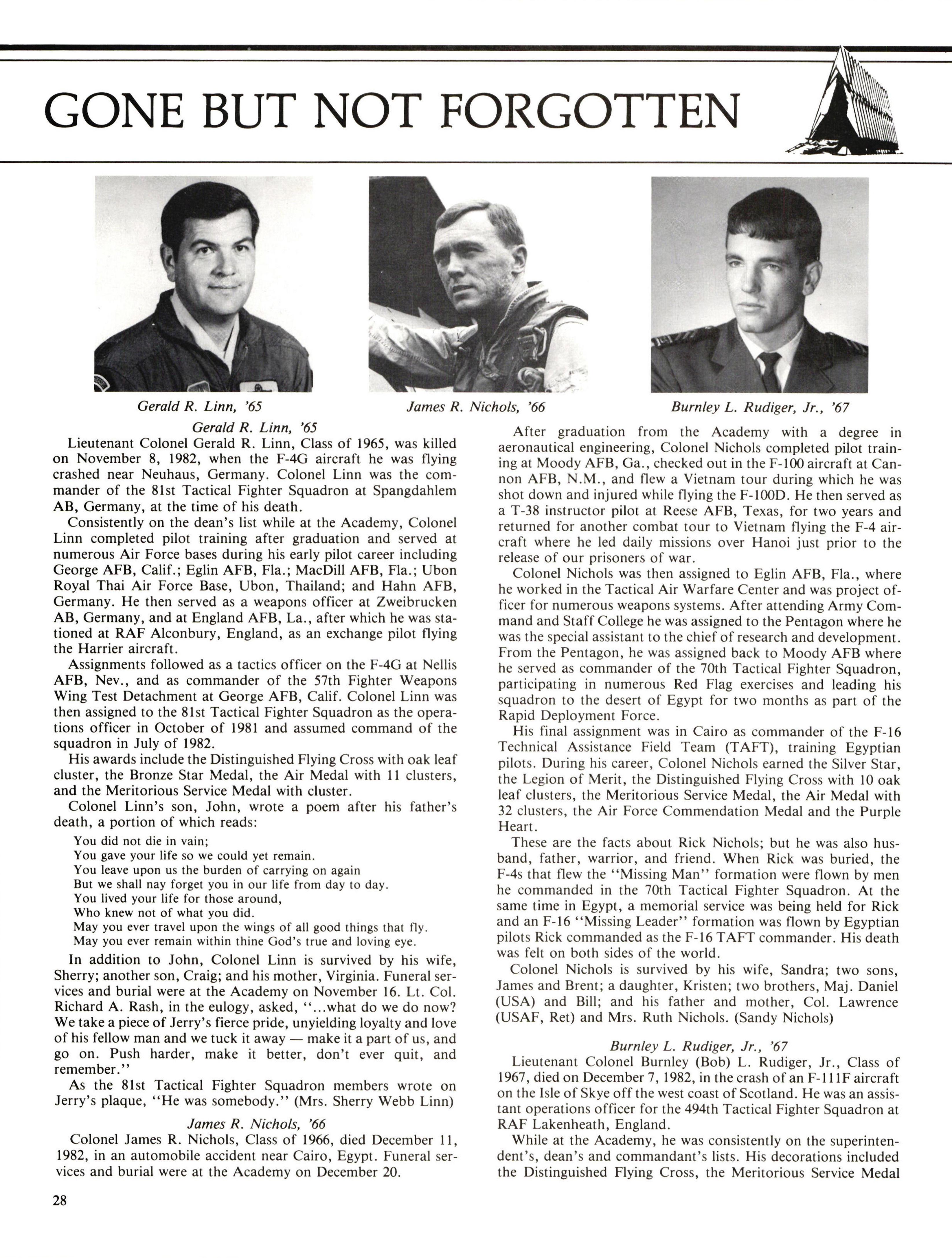 GONE BUT NOT FORGOTTEN

Gerald R. Linn, '65

James R. Nichols, '66

Burnley L. Rudiger, Jr., '67

Gerald R. Linn, '65

Lieutenant Colonel Gerald R. Linn, Class of 1965, was killed on November 8, 1982, when the F-4G aircraft he was flying crashed near Neuhaus, Germany. Colonel Linn was the commander of the 81st Tactical Fighter Squadron at Spangdahlem AB, Germany, at the time of his death.

Consistently on the dean's list while at the Academy, Colonel Linn completed pilot training after graduation and served at numerous Air Force bases during his early pilot career including George AFB, Calif.; Eglin AFB, Fla.; MacDill AFB, Fla.; Ubon Royal Thai Air Force Base, Ubon, Thailand; and Hahn AFB, Germany. He then served as a weapons officer at Zweibrucken AB, Germany, and at England AFB, La., after which he was stationed at RAF Alconbury, England, as an exchange pilot flying the Harrier aircraft.

Assignments followed as a tactics officer on the F-4G at Nellis AFB, Nev., and as commander of the 57th Fighter Weapons Wing Test Detachment at George AFB, Calif. Colonel Linn was then assigned to the 81st Tactical Fighter Squadron as the operations officer in October of 1981 and assumed command of the squadron in July of 1982.

His awards include the Distinguished Flying Cross with oak leaf cluster, the Bronze Star Medal, the Air Medal with 11 clusters, and the Meritorious Service Medal with cluster.

Colonel Linn's son, John, wrote a poem after his father's death, a portion of which reads:

You did not die in vain;
You gave your life so we could yet remain.
You leave upon us the burden of carrying on again
But we shall nay forget you in our life from day to day.
You lived your life for those around,
Who knew not of what you did.
May you ever travel upon the wings of all good things that fly.
May you ever remain within thine God's true and loving eye.

In addition to John, Colonel Linn is survived by his wife, Sherry; another son, Craig; and his mother, Virginia. Funeral services and burial were at the Academy on November 16. Lt. Col. Richard A. Rash, in the eulogy, asked, "...what do we do now? We take a piece of Jerry's fierce pride, unyielding loyalty and love of his fellow man and we tuck it away — make it a part of us, and go on. Push harder, make it better, don't ever quit, and remember."

As the 81st Tactical Fighter Squadron members wrote on Jerry's plaque, "He was somebody." (Mrs. Sherry Webb Linn)

James R. Nichols, '66

Colonel James R. Nichols, Class of 1966, died December 11, 1982, in an automobile accident near Cairo, Egypt. Funeral services and burial were at the Academy on December 20.

After graduation from the Academy with a degree in aeronautical engineering, Colonel Nichols completed pilot training at Moody AFB, Ga., checked out in the F-100 aircraft at Cannon AFB, N.M., and flew a Vietnam tour during which he was shot down and injured while flying the F-100D. He then served as a T-38 instructor pilot at Reese AFB, Texas, for two years and returned for another combat tour to Vietnam flying the F-4 aircraft where he led daily missions over Hanoi just prior to the release of our prisoners of war.

Colonel Nichols was then assigned to Eglin AFB, Fla., where he worked in the Tactical Air Warfare Center and was project officer for numerous weapons systems. After attending Army Command and Staff College he was assigned to the Pentagon where he was the special assistant to the chief of research and development. From the Pentagon, he was assigned back to Moody AFB where he served as commander of the 70th Tactical Fighter Squadron, participating in numerous Red Flag exercises and leading his squadron to the desert of Egypt for two months as part of the Rapid Deployment Force.

His final assignment was in Cairo as commander of the F-16 Technical Assistance Field Team (TAFT), training Egyptian pilots. During his career, Colonel Nichols earned the Silver Star, the Legion of Merit, the Distinguished Flying Cross with 10 oak leaf clusters, the Meritorious Service Medal, the Air Medal with 32 clusters, the Air Force Commendation Medal and the Purple Heart.

These are the facts about Rick Nichols; but he was also husband, father, warrior, and friend. When Rick was buried, the F-4s that flew the "Missing Man" formation were flown by men he commanded in the 70th Tactical Fighter Squadron. At the same time in Egypt, a memorial service was being held for Rick and an F-16 "Missing Leader" formation was flown by Egyptian pilots Rick commanded as the F-16 TAFT commander. His death was felt on both sides of the world.

Colonel Nichols is survived by his wife, Sandra; two sons, James and Brent; a daughter, Kristen; two brothers, Maj. Daniel (USA) and Bill; and his father and mother, Col. Lawrence (USAF, Ret) and Mrs. Ruth Nichols. (Sandy Nichols)

Burnley L. Rudiger, Jr., '67

Lieutenant Colonel Burnley (Bob) L. Rudiger, Jr., Class of 1967, died on December 7, 1982, in the crash of an F-111F aircraft on the Isle of Skye off the west coast of Scotland. He was an assistant operations officer for the 494th Tactical Fighter Squadron at RAF Lakenheath, England.

While at the Academy, he was consistently on the superintendent's, dean's and commandant's lists. His decorations included the Distinguished Flying Cross, the Meritorious Service Medal

28